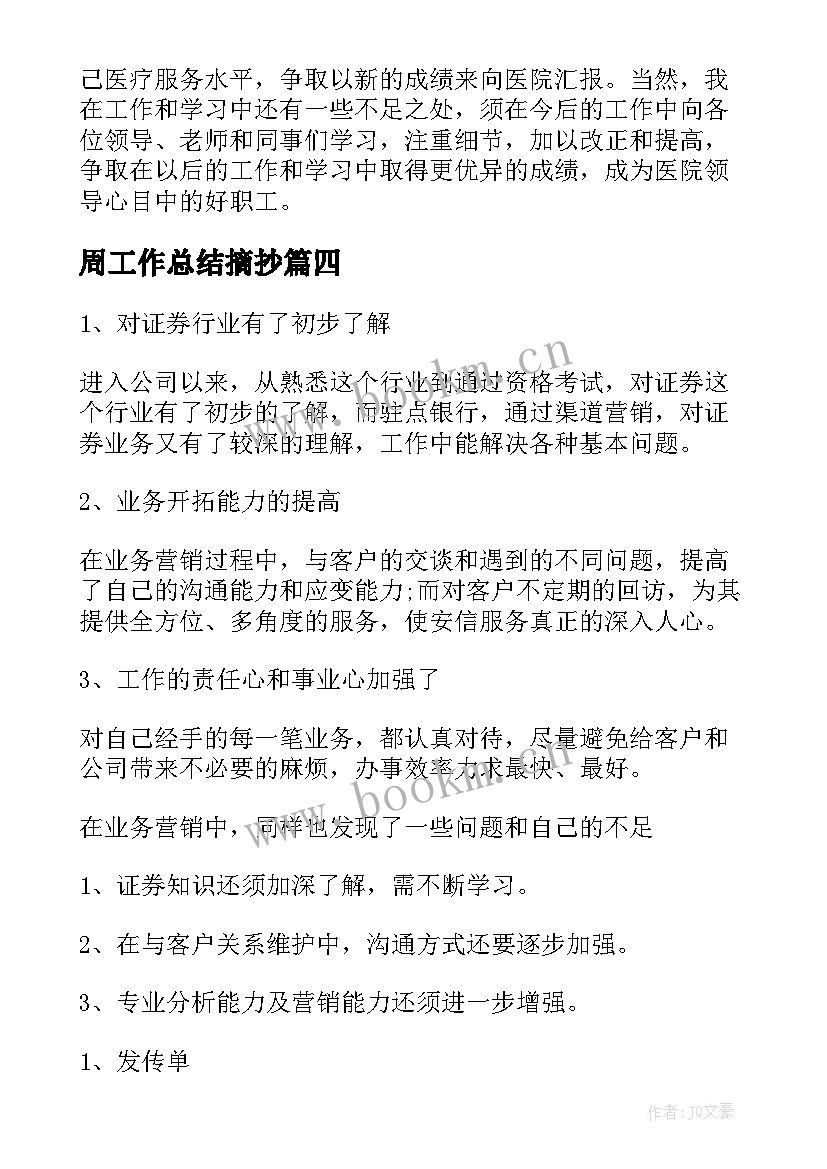 己医疗服务水平，争取以新的成绩来向医院汇报。当然，我在工作和学习中还有一些不足之处，须在今后的工作中向各位领导、老师和同事们学习，注重细节，加以改正和提高，争取在以后的工作和学习中取得更优异的成绩，成为医院领导心目中的好职工。

周工作总结摘抄篇四

1、对证券行业有了初步了解

进入公司以来，从熟悉这个行业到通过资格考试，对证券这个行业有了初步的了解，而驻点银行，通过渠道营销，对证券业务又有了较深的理解，工作中能解决各种基本问题。

2、业务开拓能力的提高

在业务营销过程中，与客户的交谈和遇到的不同问题，提高了自己的沟通能力和应变能力;而对客户不定期的回访，为其提供全方位、多角度的服务，使安信服务真正的深入人心。

3、工作的责任心和事业心加强了

对自己经手的每一笔业务，都认真对待，尽量避免给客户和公司带来不必要的麻烦，办事效率力求最快、最好。

在业务营销中，同样也发现了一些问题和自己的不足

1、证券知识还须加深了解，需不断学习。

2、在与客户关系维护中，沟通方式还要逐步加强。

3、专业分析能力及营销能力还须进一步增强。

1、发传单

www.bookm.cn

www.bookm.cn

作者:JQ文豪